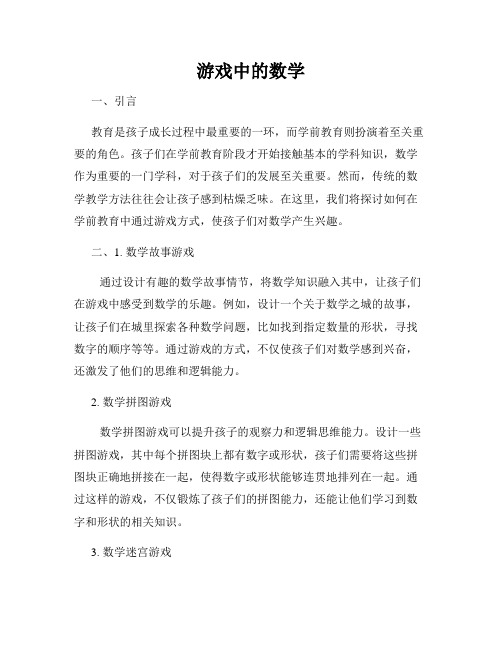 游戏中的数学

一、引言

教育是孩子成长过程中最重要的一环，而学前教育则扮演着至关重要的角色。孩子们在学前教育阶段才开始接触基本的学科知识，数学作为重要的一门学科，对于孩子们的发展至关重要。然而，传统的数学教学方法往往会让孩子感到枯燥乏味。在这里，我们将探讨如何在学前教育中通过游戏方式，使孩子们对数学产生兴趣。

二、1. 数学故事游戏

通过设计有趣的数学故事情节，将数学知识融入其中，让孩子们在游戏中感受到数学的乐趣。例如，设计一个关于数学之城的故事，让孩子们在城里探索各种数学问题，比如找到指定数量的形状，寻找数字的顺序等等。通过游戏的方式，不仅使孩子们对数学感到兴奋，还激发了他们的思维和逻辑能力。

2. 数学拼图游戏

数学拼图游戏可以提升孩子的观察力和逻辑思维能力。设计一些拼图游戏，其中每个拼图块上都有数字或形状，孩子们需要将这些拼图块正确地拼接在一起，使得数字或形状能够连贯地排列在一起。通过这样的游戏，不仅锻炼了孩子们的拼图能力，还能让他们学习到数字和形状的相关知识。

3. 数学迷宫游戏